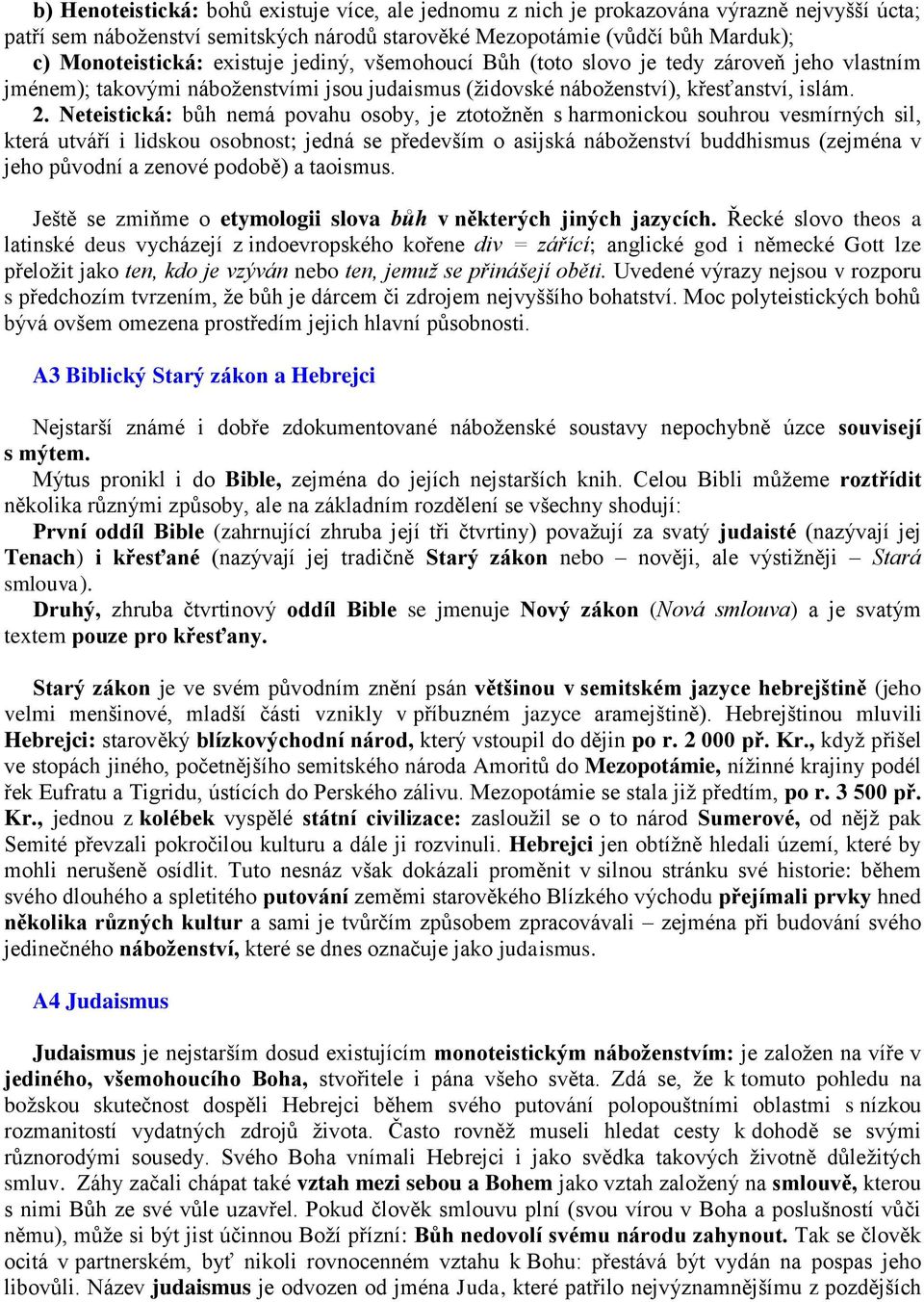 b) Henoteistická: bohů existuje více, ale jednomu z nich je prokazována výrazně nejvyšší úcta; patří sem náboženství semitských národů starověké Mezopotámie (vůdčí bůh Marduk);
c) Monoteistická: existuje jediný, všemohoucí Bůh (toto slovo je tedy zároveň jeho vlastním jménem); takovými náboženstvími jsou judaismus (židovské náboženství), křesťanství, islám.
2. Neteistická: bůh nemá povahu osoby, je ztotožněn s harmonickou souhrou vesmírných sil, která utváří i lidskou osobnost; jedná se především o asijská náboženství buddhismus (zejména v jeho původní a zenové podobě) a taoismus.

Ještě se zmiňme o etymologii slova bůh v některých jiných jazycích. Řecké slovo theos a latinské deus vycházejí z indoevropského kořene div = zářící; anglické god i německé Gott lze přeložit jako ten, kdo je vzýván nebo ten, jemuž se přinášejí oběti. Uvedené výrazy nejsou v rozporu s předchozím tvrzením, že bůh je dárcem či zdrojem nejvyššího bohatství. Moc polyteistických bohů bývá ovšem omezena prostředím jejich hlavní působnosti.

A3 Biblický Starý zákon a Hebrejci

Nejstarší známé i dobře zdokumentované náboženské soustavy nepochybně úzce souvisejí s mýtem.
Mýtus pronikl i do Bible, zejména do jejích nejstarších knih. Celou Bibli můžeme roztřídit několika různými způsoby, ale na základním rozdělení se všechny shodují:
První oddíl Bible (zahrnující zhruba její tři čtvrtiny) považují za svatý judaisté (nazývají jej Tenach) i křesťané (nazývají jej tradičně Starý zákon nebo – nověji, ale výstižněji – Stará smlouva).
Druhý, zhruba čtvrtinový oddíl Bible se jmenuje Nový zákon (Nová smlouva) a je svatým textem pouze pro křesťany.

Starý zákon je ve svém původním znění psán většinou v semitském jazyce hebrejštině (jeho velmi menšinové, mladší části vznikly v příbuzném jazyce aramejštině). Hebrejštinou mluvili Hebrejci: starověký blízkovýchodní národ, který vstoupil do dějin po r. 2 000 př. Kr., když přišel ve stopách jiného, početnějšího semitského národa Amoritů do Mezopotámie, nížinné krajiny podél řek Eufratu a Tigridu, ústících do Perského zálivu. Mezopotámie se stala již předtím, po r. 3 500 př. Kr., jednou z kolébek vyspělé státní civilizace: zasloužil se o to národ Sumerové, od nějž pak Semité převzali pokročilou kulturu a dále ji rozvinuli. Hebrejci jen obtížně hledali území, které by mohli nerušeně osídlit. Tuto nesnáz však dokázali proměnit v silnou stránku své historie: během svého dlouhého a spletitého putování zeměmi starověkého Blízkého východu přejímali prvky hned několika různých kultur a sami je tvůrčím způsobem zpracovávali – zejména při budování svého jedinečného náboženství, které se dnes označuje jako judaismus.

A4 Judaismus

Judaismus je nejstarším dosud existujícím monoteistickým náboženstvím: je založen na víře v jediného, všemohoucího Boha, stvořitele i pána všeho světa. Zdá se, že k tomuto pohledu na božskou skutečnost dospěli Hebrejci během svého putování polopouštními oblastmi s nízkou rozmanitostí vydatných zdrojů života. Často rovněž museli hledat cesty k dohodě se svými různorodými sousedy. Svého Boha vnímali Hebrejci i jako svědka takových životně důležitých smluv. Záhy začali chápat také vztah mezi sebou a Bohem jako vztah založený na smlouvě, kterou s nimi Bůh ze své vůle uzavřel. Pokud člověk smlouvu plní (svou vírou v Boha a poslušností vůči němu), může si být jist účinnou Boží přízní: Bůh nedovolí svému národu zahynout. Tak se člověk ocitá v partnerském, byť nikoli rovnocenném vztahu k Bohu: přestává být vydán na pospas jeho libovůli. Název judaismus je odvozen od jména Juda, které patřilo nejvýznamnějšímu z pozdějších